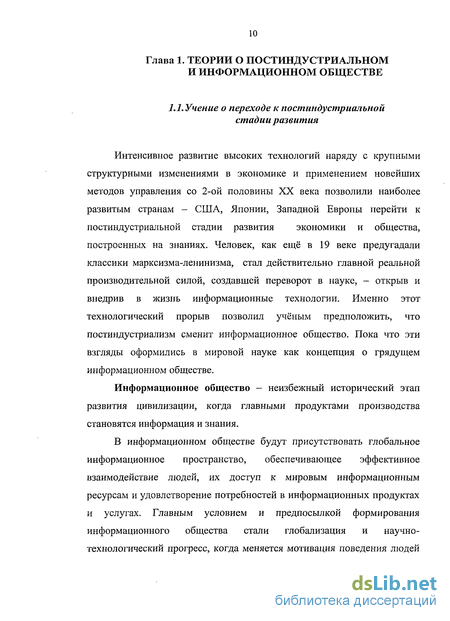 10

Глава 1. ТЕОРИИ О ПОСТИНДУСТРИАЛЬНОМ И ИНФОРМАЦИОННОМ ОБЩЕСТВЕ

1.1.Учение о переходе к постиндустриальной стадии развития

Интенсивное развитие высоких технологий наряду с крупными структурными изменениями в экономике и применением новейших методов управления со 2-ой половины XX века позволили наиболее развитым странам – США, Японии, Западной Европы перейти к постиндустриальной стадии развития экономики и общества, построенных на знаниях. Человек, как ещё в 19 веке предугадали классики марксизма-ленинизма, стал действительно главной реальной производительной силой, создавшей переворот в науке, – открыв и внедрив в жизнь информационные технологии. Именно этот технологический прорыв позволил учёным предположить, что постиндустриализм сменит информационное общество. Пока что эти взгляды оформились в мировой науке как концепция о грядущем информационном обществе.

Информационное общество – неизбежный исторический этап развития цивилизации, когда главными продуктами производства становятся информация и знания.

В информационном обществе будут присутствовать глобальное информационное пространство, обеспечивающее эффективное взаимодействие людей, их доступ к мировым информационным ресурсам и удовлетворение потребностей в информационных продуктах и услугах. Главным условием и предпосылкой формирования информационного общества стали глобализация и научно-технологический прогресс, когда меняется мотивация поведения людей

dsLib.net
библиотека диссертаций